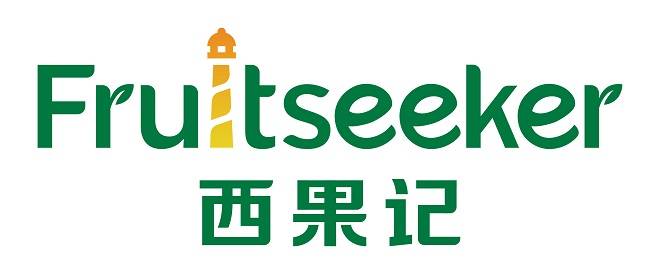 Fruitseeker
西果记